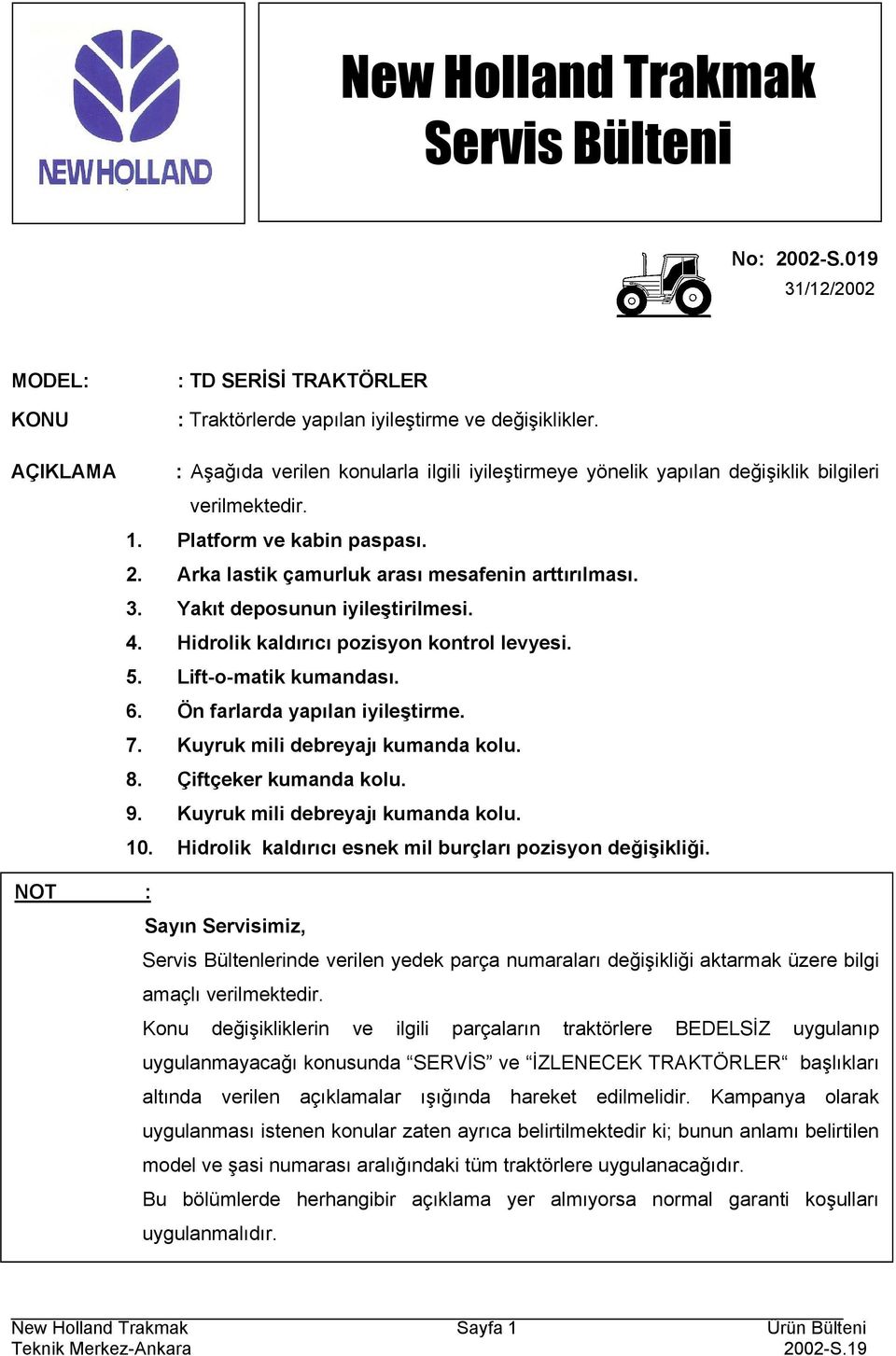 NEW HOLLAND

New Holland Trakmak
Servis Bülteni

No: 2002-S.019
31/12/2002

MODEL: : TD SERİSİ TRAKTÖRLER

KONU : Traktörlerde yapılan iyileştirme ve değişiklikler.

AÇIKLAMA : Aşağıda verilen konularla ilgili iyileştirmeye yönelik yapılan değişiklik bilgileri verilmektedir.

1. Platform ve kabin paspası.
2. Arka lastik çamurluk arası mesafenin arttırılması.
3. Yakıt deposunun iyileştirilmesi.
4. Hidrolik kaldırıcı pozisyon kontrol levyesi.
5. Lift-o-matik kumandası.
6. Ön farlarda yapılan iyileştirme.
7. Kuyruk mili debreyajı kumanda kolu.
8. Çiftçeker kumanda kolu.
9. Kuyruk mili debreyajı kumanda kolu.
10. Hidrolik kaldırıcı esnek mil burçları pozisyon değişikliği.

NOT :

Sayın Servisimiz,

Servis Bültenlerinde verilen yedek parça numaraları değişikliği aktarmak üzere bilgi amaçlı verilmektedir.

Konu değişikliklerin ve ilgili parçaların traktörlere BEDELSİZ uygulanıp uygulanmayacağı konusunda “SERVİS” ve “İZLENECEK TRAKTÖRLER“ başlıkları altında verilen açıklamalar ışığında hareket edilmelidir. Kampanya olarak uygulanması istenen konular zaten ayrıca belirtilmektedir ki; bunun anlamı belirtilen model ve şasi numarası aralığındaki tüm traktörlere uygulanacağıdır.

Bu bölümlerde herhangibir açıklama yer almıyorsa normal garanti koşulları uygulanmalıdır.

New Holland Trakmak
Teknik Merkez-Ankara
Sayfa 1
Ürün Bülteni
2002-S.19